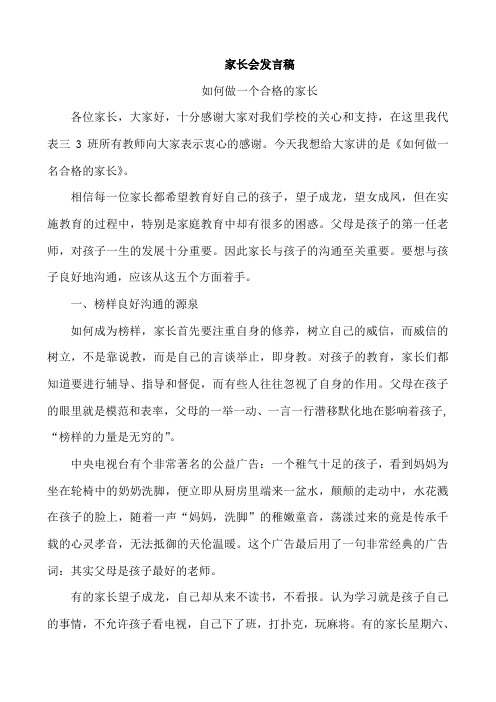 家长会发言稿

如何做一个合格的家长

各位家长，大家好，十分感谢大家对我们学校的关心和支持，在这里我代表三 3 班所有教师向大家表示衷心的感谢。今天我想给大家讲的是《如何做一名合格的家长》。

相信每一位家长都希望教育好自己的孩子，望子成龙，望女成凤，但在实施教育的过程中，特别是家庭教育中却有很多的困惑。父母是孩子的第一任老师，对孩子一生的发展十分重要。因此家长与孩子的沟通至关重要。要想与孩子良好地沟通，应该从这五个方面着手。

一、榜样良好沟通的源泉

如何成为榜样，家长首先要注重自身的修养，树立自己的威信，而威信的树立，不是靠说教，而是自己的言谈举止，即身教。对孩子的教育，家长们都知道要进行辅导、指导和督促，而有些人往往忽视了自身的作用。父母在孩子的眼里就是模范和表率，父母的一举一动、一言一行潜移默化地在影响着孩子，“榜样的力量是无穷的”。

中央电视台有个非常著名的公益广告：一个稚气十足的孩子，看到妈妈为坐在轮椅中的奶奶洗脚，便立即从厨房里端来一盆水，颠颠的走动中，水花溅在孩子的脸上，随着一声“妈妈，洗脚”的稚嫩童音，荡漾过来的竟是传承千载的心灵孝音，无法抵御的天伦温暖。这个广告最后用了一句非常经典的广告词：其实父母是孩子最好的老师。

有的家长望子成龙，自己却从来不读书，不看报。认为学习就是孩子自己的事情，不允许孩子看电视，自己下了班，打扑克，玩麻将。有的家长星期六、